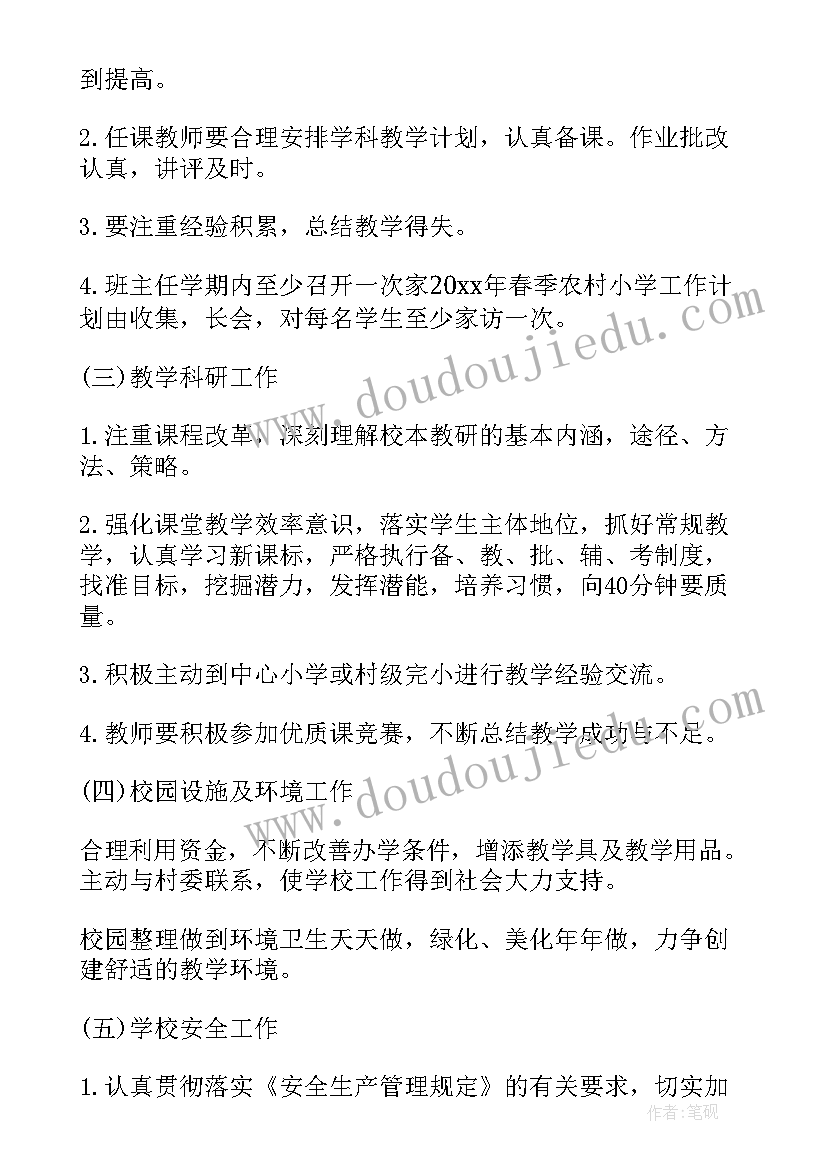 到提高。

2.任课教师要合理安排学科教学计划，认真备课。作业批改认真，讲评及时。

3.要注重经验积累，总结教学得失。

4.班主任学期内至少召开一次家20xx年春季农村小学工作计划由收集，长会，对每名学生至少家访一次。

(三)教学科研工作

1.注重课程改革，深刻理解校本教研的基本内涵，途径、方法、策略。

2.强化课堂教学效率意识，落实学生主体地位，抓好常规教学，认真学习新课标，严格执行备、教、批、辅、考制度，找准目标，挖掘潜力，发挥潜能，培养习惯，向40分钟要质量。

3.积极主动到中心小学或村级完小进行教学经验交流。

4.教师要积极参加优质课竞赛，不断总结教学成功与不足。

(四)校园设施及环境工作

合理利用资金，不断改善办学条件，增添教学具及教学用品。主动与村委联系，使学校工作得到社会大力支持。

校园整理做到环境卫生天天做，绿化、美化年年做，力争创建舒适的教学环境。

(五)学校安全工作

1.认真贯彻落实《安全生产管理规定》的有关要求，切实加

www.doudoujiedu.com

www.doudoujiedu.com

作者:笔砚